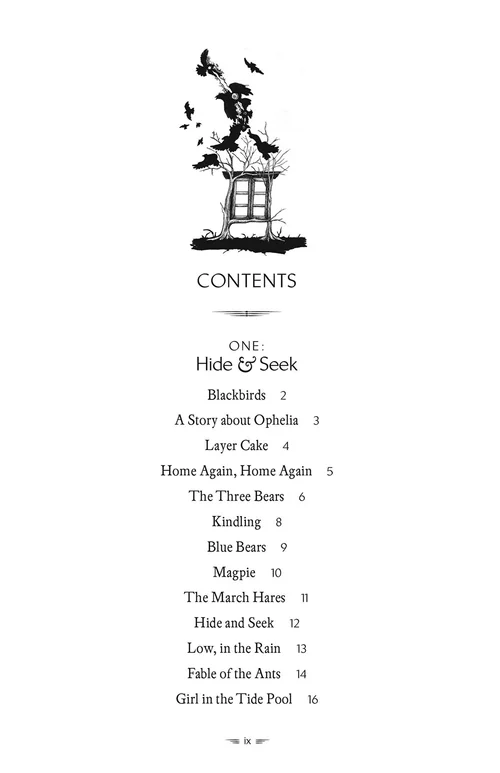 CONTENTS

ONE:
Hide & Seek

Blackbirds 2
A Story about Ophelia 3
Layer Cake 4
Home Again, Home Again 5
The Three Bears 6
Kindling 8
Blue Bears 9
Magpie 10
The March Hares 11
Hide and Seek 12
Low, in the Rain 13
Fable of the Ants 14
Girl in the Tide Pool 16

ix